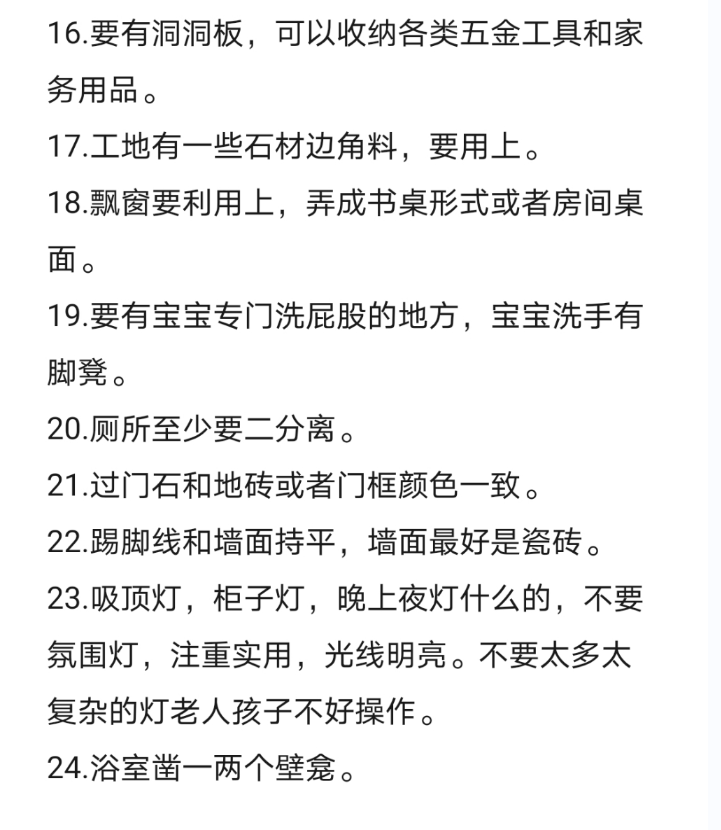 16.要有洞洞板，可以收纳各类五金工具和家务用品。

17.工地有一些石材边角料，要用上。

18.飘窗要利用上，弄成书桌形式或者房间桌面。

19.要有宝宝专门洗屁股的地方，宝宝洗手有脚凳。

20.厕所至少要二分离。

21.过门石和地砖或者门框颜色一致。

22.踢脚线和墙面持平，墙面最好是瓷砖。

23.吸顶灯，柜子灯，晚上夜灯什么的，不要氛围灯，注重实用，光线明亮。不要太多太复杂的灯老人孩子不好操作。

24.浴室凿一两个壁龛。